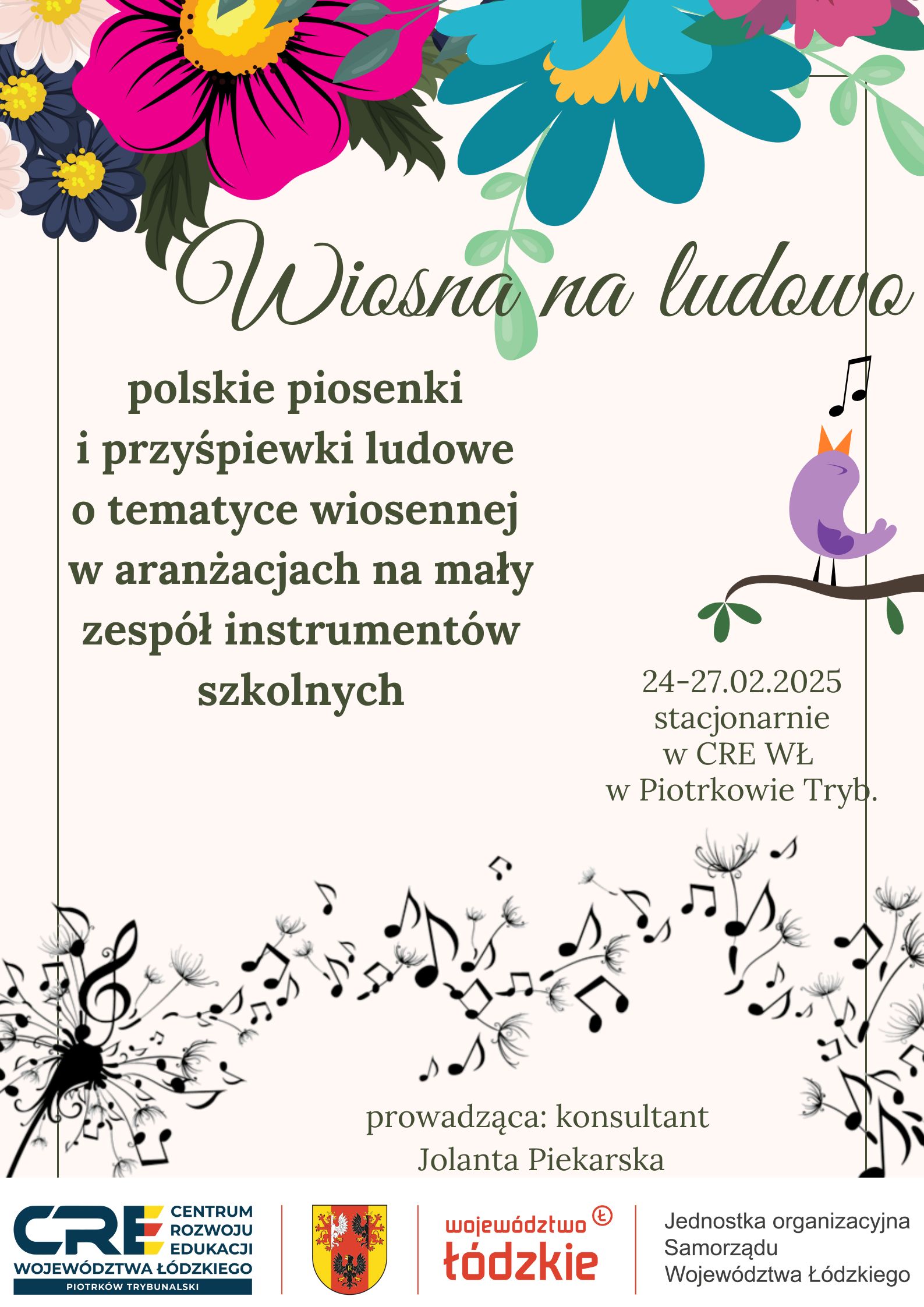 Wiosna na ludowo

polskie piosenki i przyśpiewki ludowe o tematyce wiosennej w aranżacjach na mały zespół instrumentów szkolnych

24-27.02.2025
stacjonarnie
w CRE WŁ
w Piotrkowie Tryb.

prowadząca: konsultant
Jolanta Piekarska

CRE CENTRUM ROZWOJU EDUKACJI WOJEWÓDZTWA ŁÓDZKIEGO
PIOTRKÓW TRYBUNALSKI

województwo łódzkie

Jednostka organizacyjna Samorządu Województwa Łódzkiego